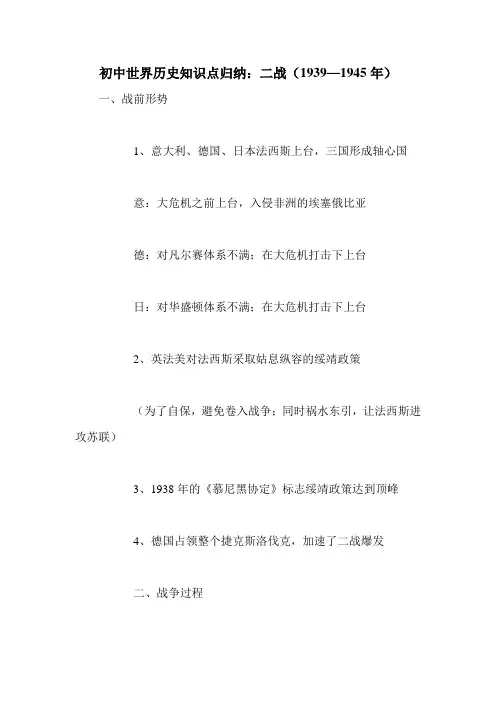 初中世界历史知识点归纳：二战（1939—1945 年）

一、战前形势

1、意大利、德国、日本法西斯上台，三国形成轴心国

意：大危机之前上台，入侵非洲的埃塞俄比亚

德：对凡尔赛体系不满；在大危机打击下上台

日：对华盛顿体系不满；在大危机打击下上台

2、英法美对法西斯采取姑息纵容的绥靖政策

（为了自保，避免卷入战争；同时祸水东引，让法西斯进攻苏联）

3、1938 年的《慕尼黑协定》标志绥靖政策达到顶峰

4、德国占领整个捷克斯洛伐克，加速了二战爆发

二、战争过程